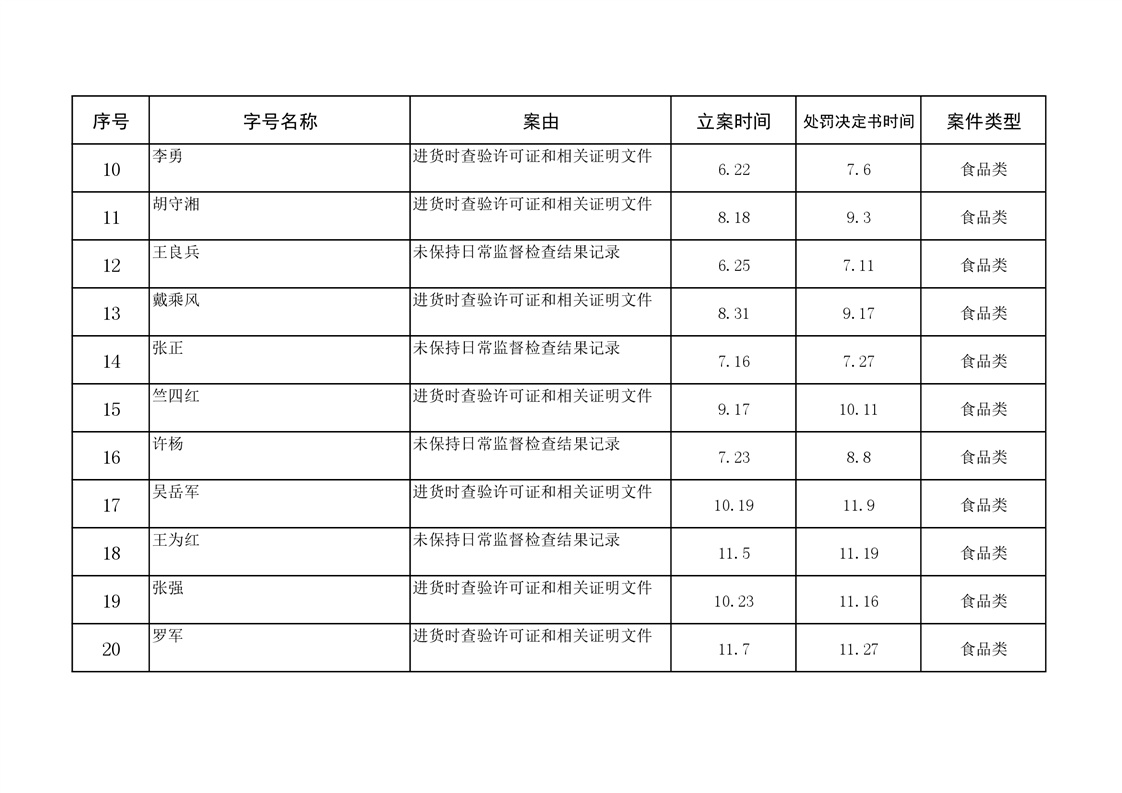 | 序号 | 字号名称 | 案由 | 立案时间 | 处罚决定书时间 | 案件类型 |
|---|---|---|---|---|---|
| 10 | 李勇 | 进货时查验许可证和相关证明文件 | 6.22 | 7.6 | 食品类 |
| 11 | 胡守湘 | 进货时查验许可证和相关证明文件 | 8.18 | 9.3 | 食品类 |
| 12 | 王良兵 | 未保持日常监督检查结果记录 | 6.25 | 7.11 | 食品类 |
| 13 | 戴乘风 | 进货时查验许可证和相关证明文件 | 8.31 | 9.17 | 食品类 |
| 14 | 张正 | 未保持日常监督检查结果记录 | 7.16 | 7.27 | 食品类 |
| 15 | 竺四红 | 进货时查验许可证和相关证明文件 | 9.17 | 10.11 | 食品类 |
| 16 | 许杨 | 未保持日常监督检查结果记录 | 7.23 | 8.8 | 食品类 |
| 17 | 吴岳军 | 进货时查验许可证和相关证明文件 | 10.19 | 11.9 | 食品类 |
| 18 | 王为红 | 未保持日常监督检查结果记录 | 11.5 | 11.19 | 食品类 |
| 19 | 张强 | 进货时查验许可证和相关证明文件 | 10.23 | 11.16 | 食品类 |
| 20 | 罗军 | 进货时查验许可证和相关证明文件 | 11.7 | 11.27 | 食品类 |